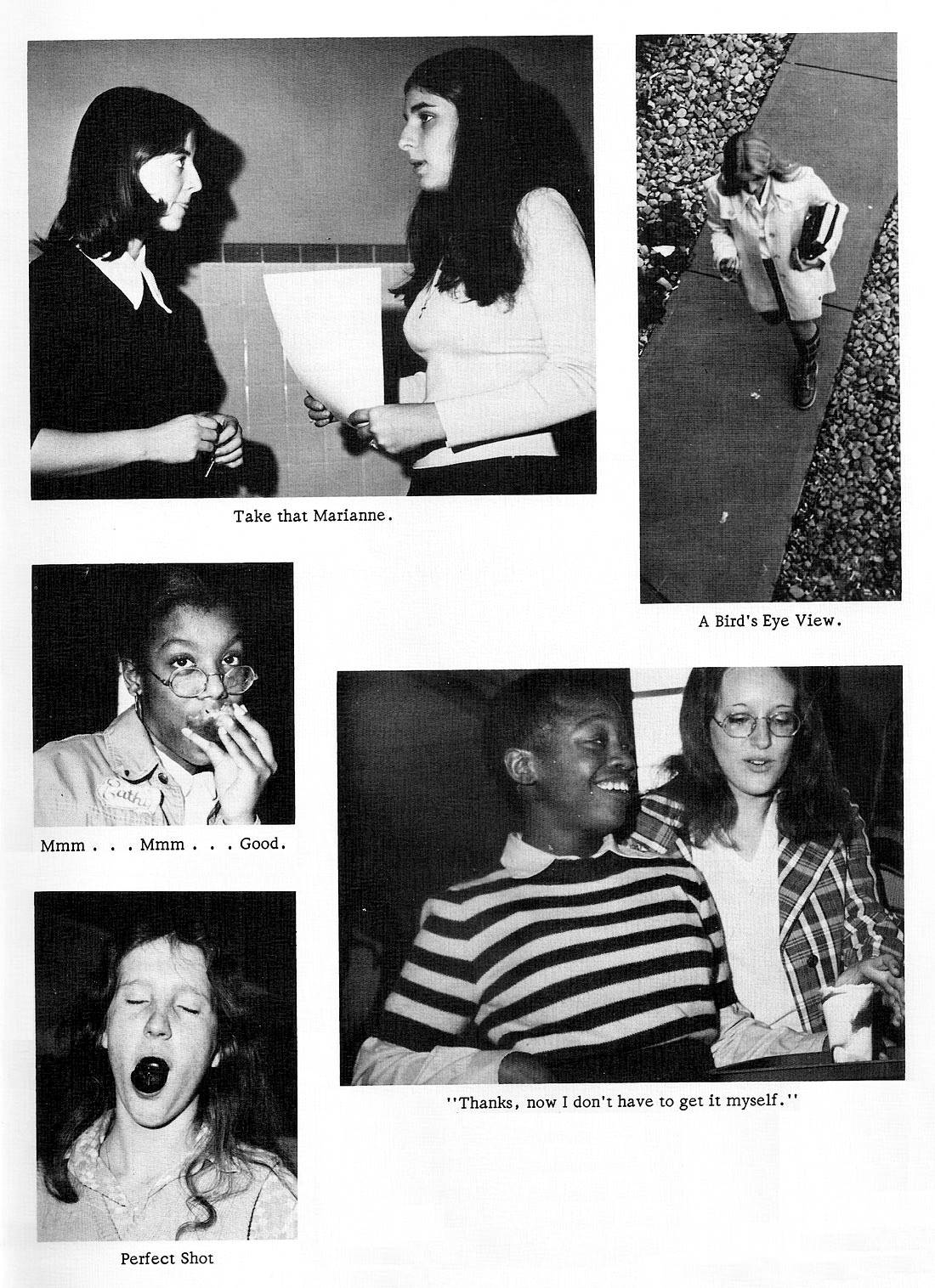 Take that Marianne.

A Bird's Eye View.

Cathy

Mmm . . . Mmm . . . Good.

"Thanks, now I don't have to get it myself."

Perfect Shot